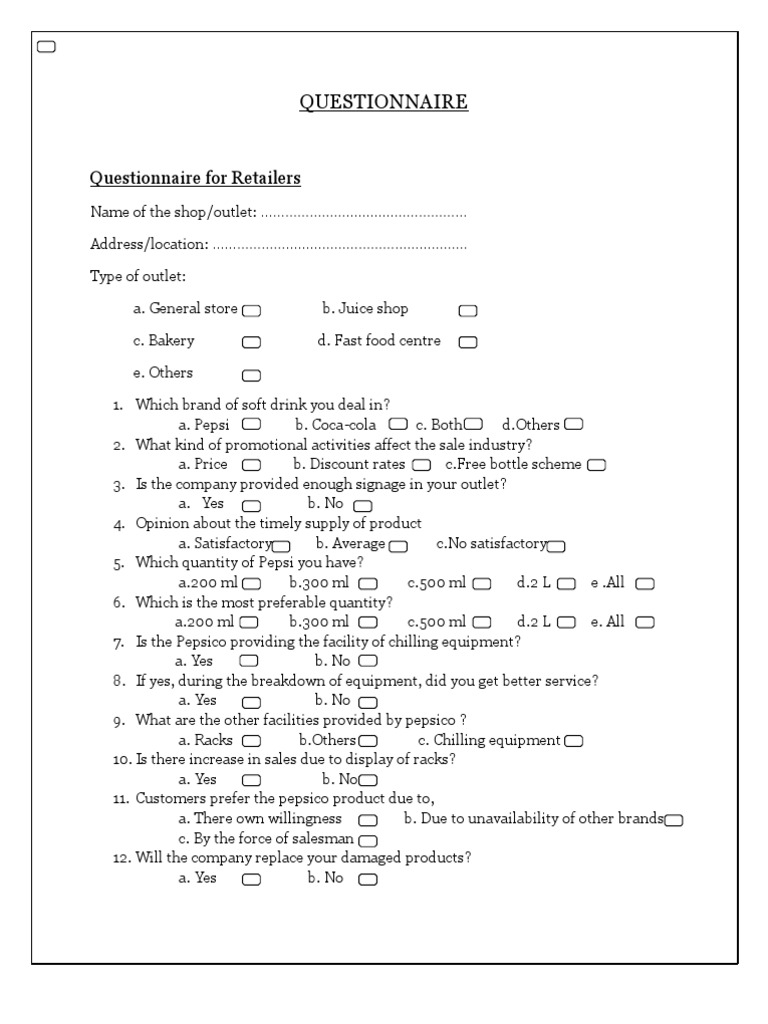 QUESTIONNAIRE

Questionnaire for Retailers

Name of the shop/outlet: ..................................................

Address/location: ..............................................................

Type of outlet:

a. General store    b. Juice shop

c. Bakery    d. Fast food centre

e. Others

1. Which brand of soft drink you deal in?
a. Pepsi    b. Coca-cola    c. Both    d.Others
2. What kind of promotional activities affect the sale industry?
a. Price    b. Discount rates    c.Free bottle scheme
3. Is the company provided enough signage in your outlet?
a. Yes    b. No
4. Opinion about the timely supply of product
a. Satisfactory    b. Average    c.No satisfactory
5. Which quantity of Pepsi you have?
a.200 ml    b.300 ml    c.500 ml    d.2 L    e .All
6. Which is the most preferable quantity?
a.200 ml    b.300 ml    c.500 ml    d.2 L    e. All
7. Is the Pepsico providing the facility of chilling equipment?
a. Yes    b. No
8. If yes, during the breakdown of equipment, did you get better service?
a. Yes    b. No
9. What are the other facilities provided by pepsico ?
a. Racks    b.Others    c. Chilling equipment
10. Is there increase in sales due to display of racks?
a. Yes    b. No
11. Customers prefer the pepsico product due to,
a. There own willingness    b. Due to unavailability of other brands
c. By the force of salesman
12. Will the company replace your damaged products?
a. Yes    b. No